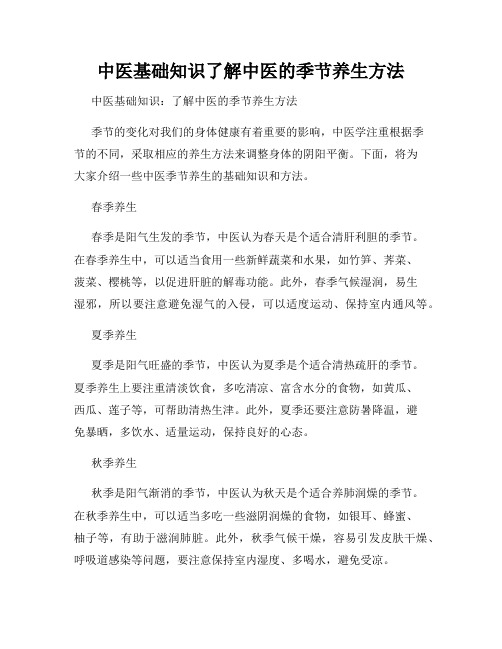 中医基础知识了解中医的季节养生方法

中医基础知识：了解中医的季节养生方法

季节的变化对我们的身体健康有着重要的影响，中医学注重根据季节的不同，采取相应的养生方法来调整身体的阴阳平衡。下面，将为大家介绍一些中医季节养生的基础知识和方法。

春季养生

春季是阳气生发的季节，中医认为春天是个适合清肝利胆的季节。在春季养生中，可以适当食用一些新鲜蔬菜和水果，如竹笋、荠菜、菠菜、樱桃等，以促进肝脏的解毒功能。此外，春季气候湿润，易生湿邪，所以要注意避免湿气的入侵，可以适度运动、保持室内通风等。

夏季养生

夏季是阳气旺盛的季节，中医认为夏季是个适合清热疏肝的季节。夏季养生上要注重清淡饮食，多吃清凉、富含水分的食物，如黄瓜、西瓜、莲子等，可帮助清热生津。此外，夏季还要注意防暑降温，避免暴晒，多饮水、适量运动，保持良好的心态。

秋季养生

秋季是阳气渐消的季节，中医认为秋天是个适合养肺润燥的季节。在秋季养生中，可以适当多吃一些滋阴润燥的食物，如银耳、蜂蜜、柚子等，有助于滋润肺脏。此外，秋季气候干燥，容易引发皮肤干燥、呼吸道感染等问题，要注意保持室内湿度、多喝水，避免受凉。